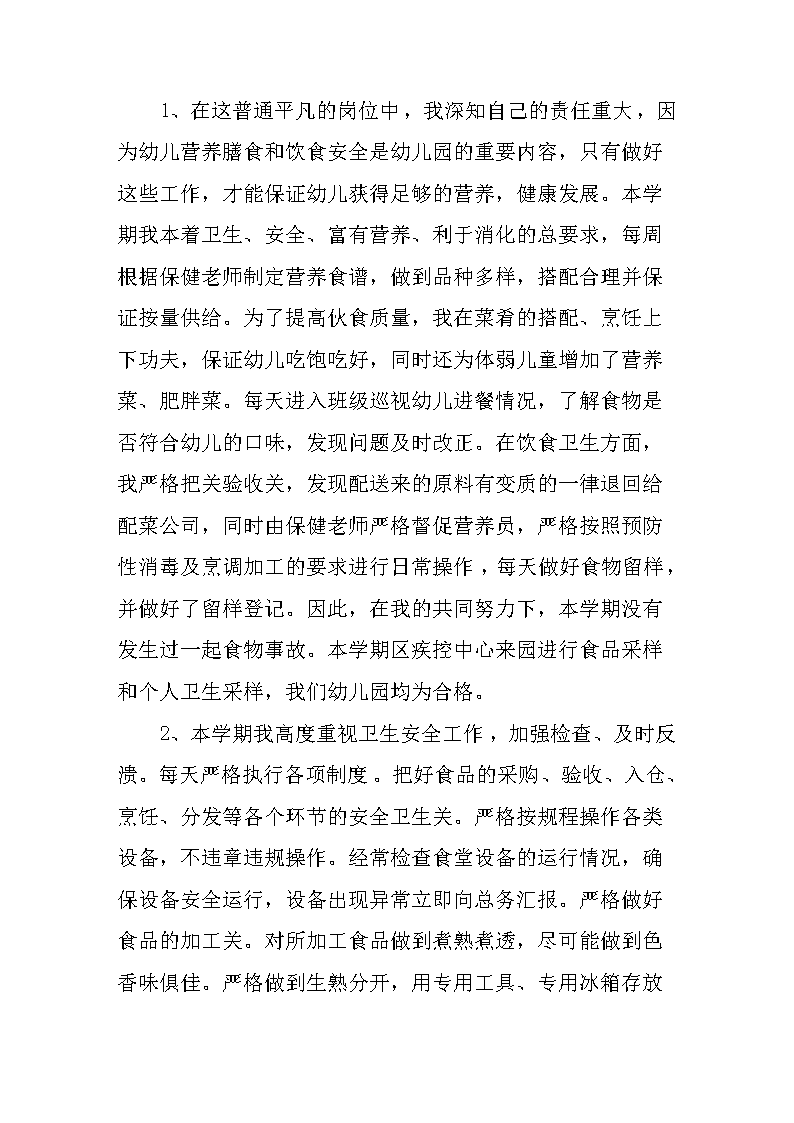 1、在这普通平凡的岗位中，我深知自己的责任重大，因为幼儿营养膳食和饮食安全是幼儿园的重要内容，只有做好这些工作，才能保证幼儿获得足够的营养，健康发展。本学期我本着卫生、安全、富有营养、利于消化的总要求，每周根据保健老师制定营养食谱，做到品种多样，搭配合理并保证按量供给。为了提高伙食质量，我在菜肴的搭配、烹饪上下功夫，保证幼儿吃饱吃好，同时还为体弱儿童增加了营养菜、肥胖菜。每天进入班级巡视幼儿进餐情况，了解食物是否符合幼儿的口味，发现问题及时改正。在饮食卫生方面，我严格把关验收关，发现配送来的原料有变质的一律退回给配菜公司，同时由保健老师严格督促营养员，严格按照预防性消毒及烹调加工的要求进行日常操作，每天做好食物留样，并做好了留样登记。因此，在我的共同努力下，本学期没有发生过一起食物事故。本学期区疾控中心来园进行食品采样和个人卫生采样，我们幼儿园均为合格。

2、本学期我高度重视卫生安全工作，加强检查、及时反溃。每天严格执行各项制度。把好食品的采购、验收、入仓、烹饪、分发等各个环节的安全卫生关。严格按规程操作各类设备，不违章违规操作。经常检查食堂设备的运行情况，确保设备安全运行，设备出现异常立即向总务汇报。严格做好食品的加工关。对所加工食品做到煮熟煮透，尽可能做到色香味俱佳。严格做到生熟分开，用专用工具、专用冰箱存放